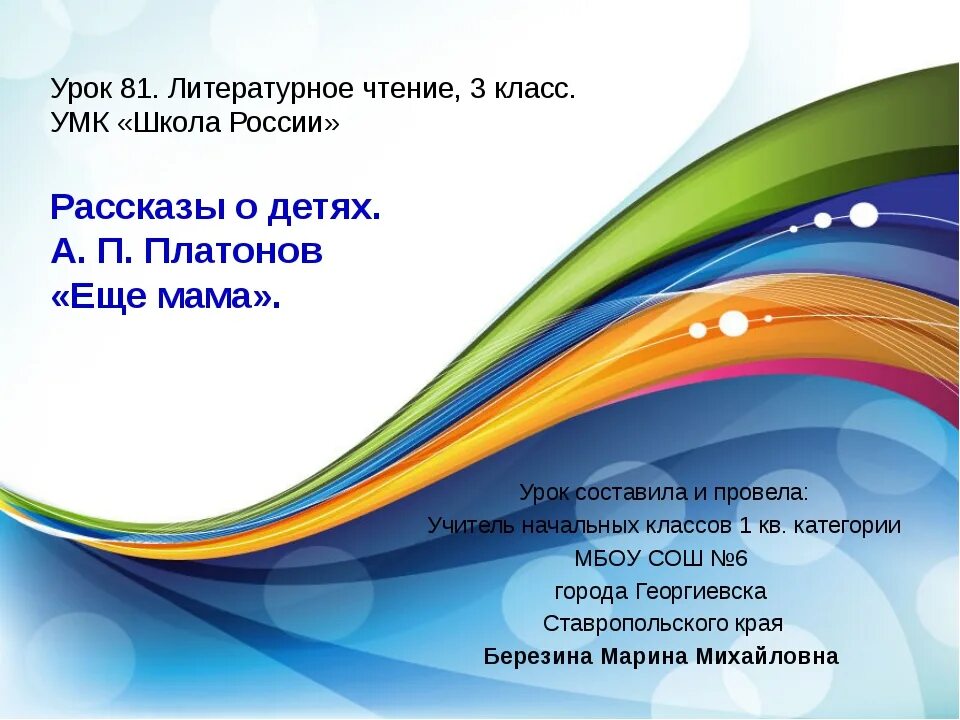 Урок 81. Литературное чтение, 3 класс.
УМК «Школа России»

Рассказы о детях.
А. П. Платонов
«Еще мама».

Урок составила и провела:
Учитель начальных классов 1 кв. категории
МБОУ СОШ №6
города Георгиевска
Ставропольского края
Березина Марина Михайловна